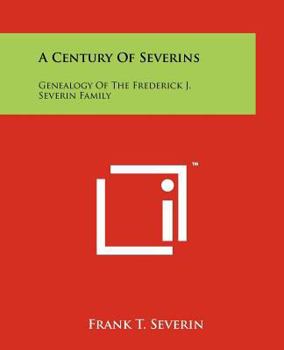 A Century Of Severins

Genealogy Of The Frederick J. Severin Family

™

Frank T. Severin